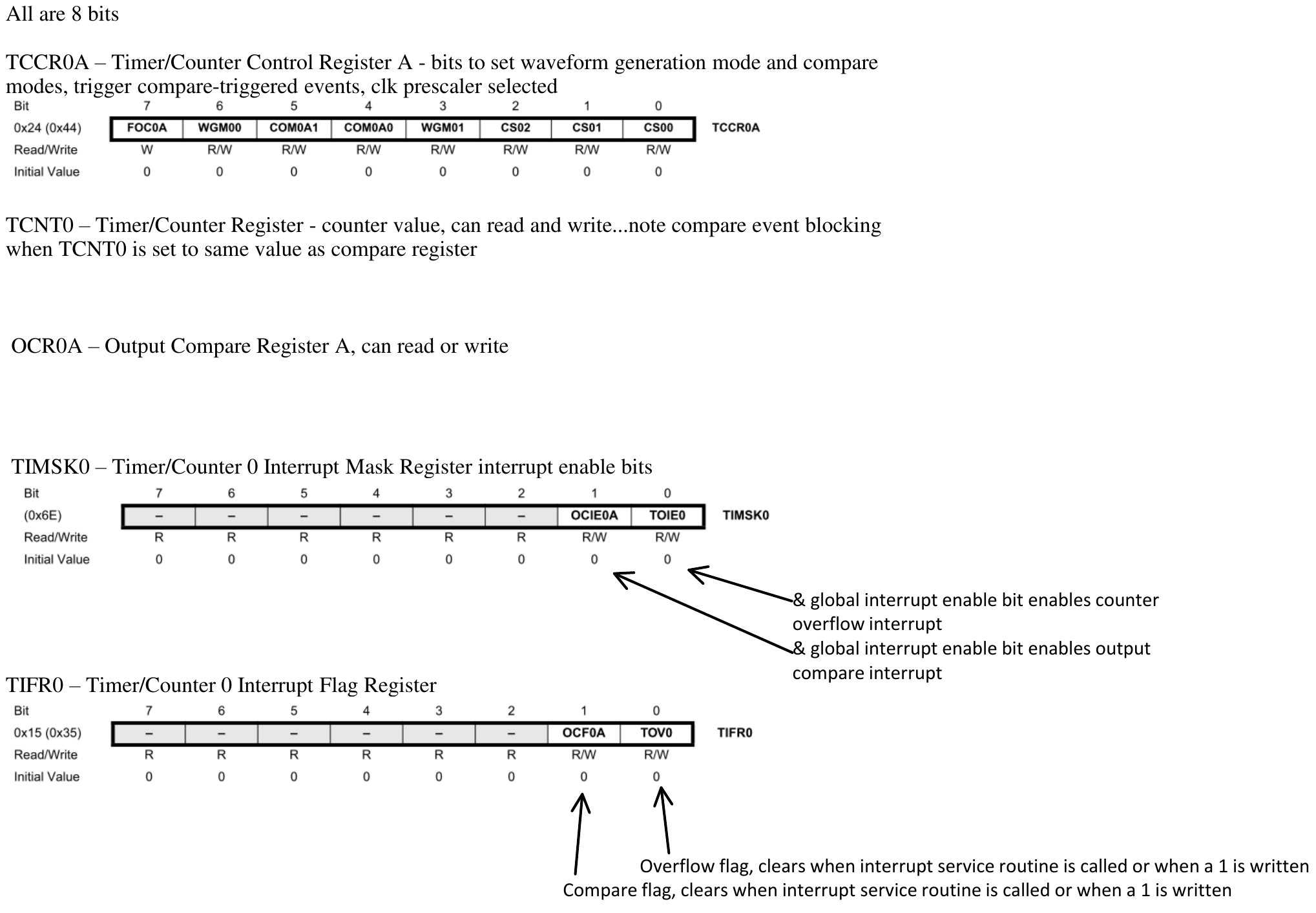 All are 8 bits

TCCR0A – Timer/Counter Control Register A - bits to set waveform generation mode and compare modes, trigger compare-triggered events, clk prescaler selected

| Bit | 7 | 6 | 5 | 4 | 3 | 2 | 1 | 0 | |
|---|---|---|---|---|---|---|---|---|---|
| 0x24 (0x44) | FOC0A | WGM00 | COM0A1 | COM0A0 | WGM01 | CS02 | CS01 | CS00 | TCCR0A |
| Read/Write | W | R/W | R/W | R/W | R/W | R/W | R/W | R/W | |
| Initial Value | 0 | 0 | 0 | 0 | 0 | 0 | 0 | 0 | |

TCNT0 – Timer/Counter Register - counter value, can read and write...note compare event blocking when TCNT0 is set to same value as compare register

OCR0A – Output Compare Register A, can read or write

TIMSK0 – Timer/Counter 0 Interrupt Mask Register interrupt enable bits

| Bit | 7 | 6 | 5 | 4 | 3 | 2 | 1 | 0 | |
|---|---|---|---|---|---|---|---|---|---|
| (0x6E) | – | – | – | – | – | – | OCIE0A | TOIE0 | TIMSK0 |
| Read/Write | R | R | R | R | R | R | R/W | R/W | |
| Initial Value | 0 | 0 | 0 | 0 | 0 | 0 | 0 | 0 | |

& global interrupt enable bit enables counter overflow interrupt

& global interrupt enable bit enables output compare interrupt

TIFR0 – Timer/Counter 0 Interrupt Flag Register

| Bit | 7 | 6 | 5 | 4 | 3 | 2 | 1 | 0 | |
|---|---|---|---|---|---|---|---|---|---|
| 0x15 (0x35) | – | – | – | – | – | – | OCF0A | TOV0 | TIFR0 |
| Read/Write | R | R | R | R | R | R | R/W | R/W | |
| Initial Value | 0 | 0 | 0 | 0 | 0 | 0 | 0 | 0 | |

Overflow flag, clears when interrupt service routine is called or when a 1 is written

Compare flag, clears when interrupt service routine is called or when a 1 is written